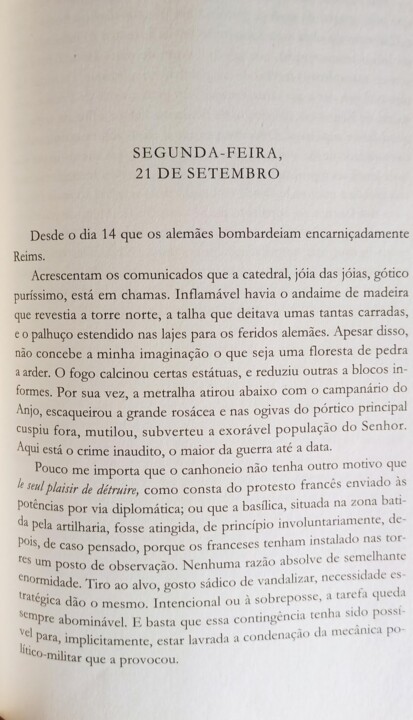 SEGUNDA-FEIRA,
21 DE SETEMBRO

Desde o dia 14 que os alemães bombardeiam encarniçadamente Reims.

Acrescentam os comunicados que a catedral, jóia das jóias, gótico puríssimo, está em chamas. Inflamável havia o andaime de madeira que revestia a torre norte, a talha que deitava umas tantas carradas, e o palhuço estendido nas lajes para os feridos alemães. Apesar disso, não concebe a minha imaginação o que seja uma floresta de pedra a arder. O fogo calcinou certas estátuas, e reduziu outras a blocos informes. Por sua vez, a metralha atirou abaixo com o campanário do Anjo, escaqueirou a grande rosácea e nas ogivas do pórtico principal cuspiu fora, mutilou, subverteu a exorável população do Senhor. Aqui está o crime inaudito, o maior da guerra até a data.

Pouco me importa que o canhoneio não tenha outro motivo que le seul plaisir de détruire, como consta do protesto francês enviado às potências por via diplomática; ou que a basílica, situada na zona batida pela artilharia, fosse atingida, de princípio involuntariamente, depois, de caso pensado, porque os franceses tenham instalado nas torres um posto de observação. Nenhuma razão absolve de semelhante enormidade. Tiro ao alvo, gosto sádico de vandalizar, necessidade estratégica dão o mesmo. Intencional ou à sobreposse, a tarefa queda sempre abominável. E basta que essa contingência tenha sido possível para, implicitamente, estar lavrada a condenação da mecânica político-militar que a provocou.